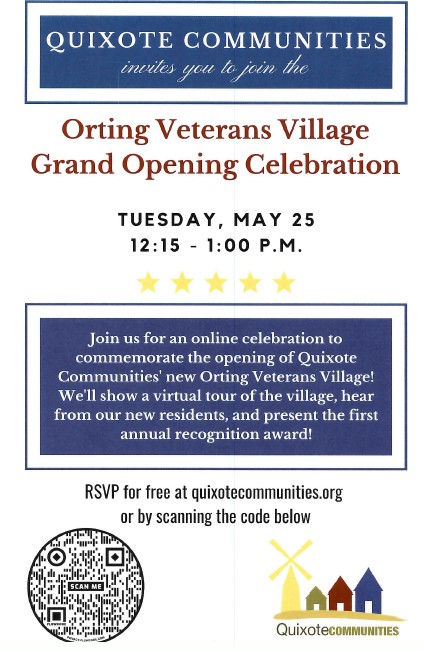 QUIXOTE COMMUNITIES
invites you to join the

Orting Veterans Village Grand Opening Celebration

TUESDAY, MAY 25
12:15 - 1:00 P.M.

Join us for an online celebration to commemorate the opening of Quixote Communities' new Orting Veterans Village! We'll show a virtual tour of the village, hear from our new residents, and present the first annual recognition award!

RSVP for free at quixotecommunities.org or by scanning the code below

SCAN ME

QuixoteCOMMUNITIES